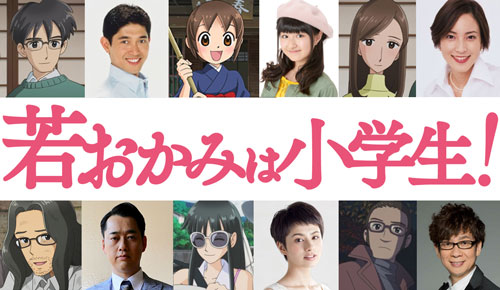 若おかみは小学生！